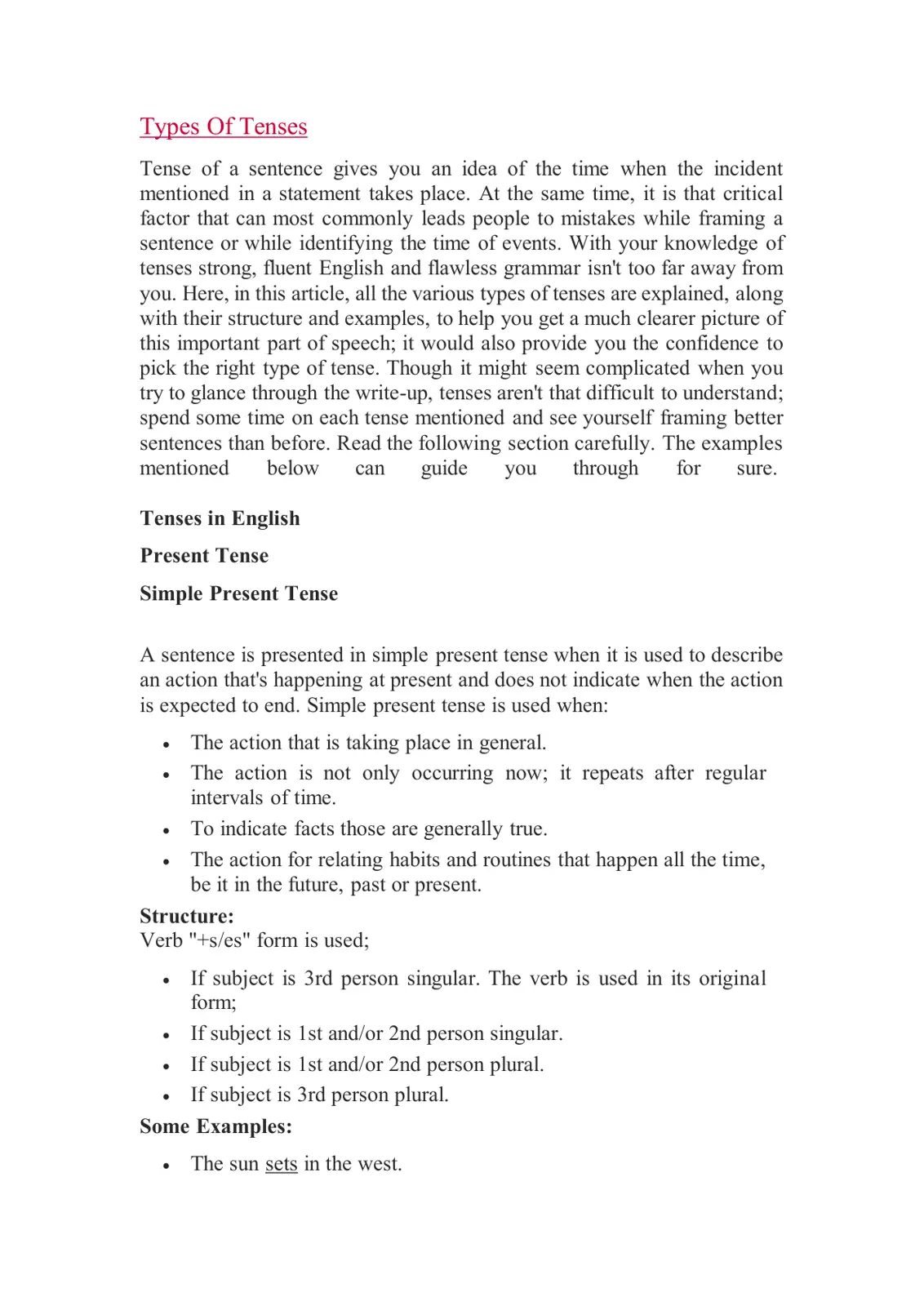 Types Of Tenses

Tense of a sentence gives you an idea of the time when the incident mentioned in a statement takes place. At the same time, it is that critical factor that can most commonly leads people to mistakes while framing a sentence or while identifying the time of events. With your knowledge of tenses strong, fluent English and flawless grammar isn't too far away from you. Here, in this article, all the various types of tenses are explained, along with their structure and examples, to help you get a much clearer picture of this important part of speech; it would also provide you the confidence to pick the right type of tense. Though it might seem complicated when you try to glance through the write-up, tenses aren't that difficult to understand; spend some time on each tense mentioned and see yourself framing better sentences than before. Read the following section carefully. The examples mentioned below can guide you through for sure.

Tenses in English

Present Tense

Simple Present Tense

A sentence is presented in simple present tense when it is used to describe an action that's happening at present and does not indicate when the action is expected to end. Simple present tense is used when:

• The action that is taking place in general.
• The action is not only occurring now; it repeats after regular intervals of time.
• To indicate facts those are generally true.
• The action for relating habits and routines that happen all the time, be it in the future, past or present.

Structure:
Verb "+s/es" form is used;

• If subject is 3rd person singular. The verb is used in its original form;
• If subject is 1st and/or 2nd person singular.
• If subject is 1st and/or 2nd person plural.
• If subject is 3rd person plural.

Some Examples:

• The sun sets in the west.